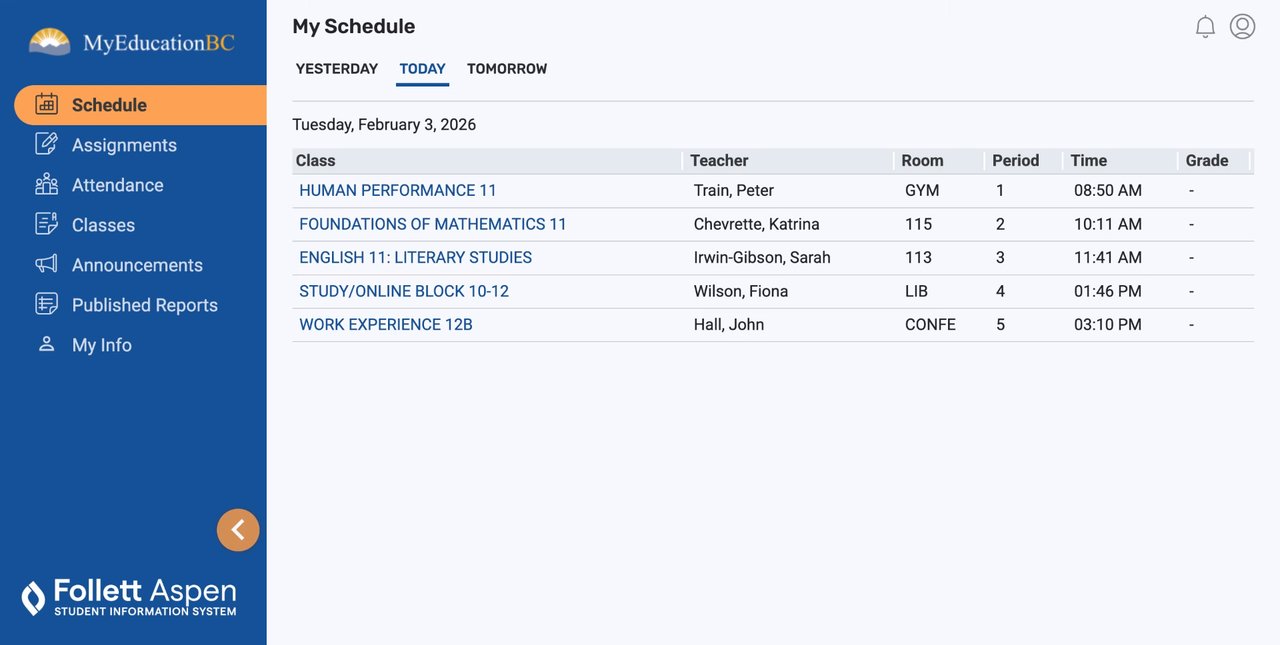 MyEducationBC

Schedule
Assignments
Attendance
Classes
Announcements
Published Reports
My Info

Follett Aspen
STUDENT INFORMATION SYSTEM

My Schedule

YESTERDAY TODAY TOMORROW

Tuesday, February 3, 2026

| Class | Teacher | Room | Period | Time | Grade |
|---|---|---|---|---|---|
| HUMAN PERFORMANCE 11 | Train, Peter | GYM | 1 | 08:50 AM | - |
| FOUNDATIONS OF MATHEMATICS 11 | Chevrette, Katrina | 115 | 2 | 10:11 AM | - |
| ENGLISH 11: LITERARY STUDIES | Irwin-Gibson, Sarah | 113 | 3 | 11:41 AM | - |
| STUDY/ONLINE BLOCK 10-12 | Wilson, Fiona | LIB | 4 | 01:46 PM | - |
| WORK EXPERIENCE 12B | Hall, John | CONFE | 5 | 03:10 PM | - |